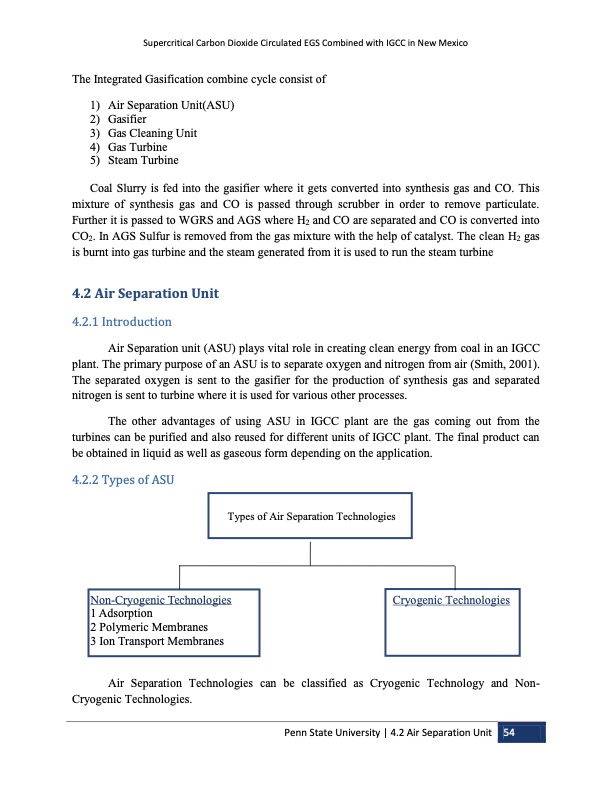 Supercritical Carbon Dioxide Circulated EGS Combined with IGCC in New Mexico

The Integrated Gasification combine cycle consist of

1) Air Separation Unit(ASU)
2) Gasifier
3) Gas Cleaning Unit
4) Gas Turbine
5) Steam Turbine

Coal Slurry is fed into the gasifier where it gets converted into synthesis gas and CO. This mixture of synthesis gas and CO is passed through scrubber in order to remove particulate. Further it is passed to WGRS and AGS where $H_2$ and CO are separated and CO is converted into $CO_2$. In AGS Sulfur is removed from the gas mixture with the help of catalyst. The clean $H_2$ gas is burnt into gas turbine and the steam generated from it is used to run the steam turbine

4.2 Air Separation Unit

4.2.1 Introduction

Air Separation unit (ASU) plays vital role in creating clean energy from coal in an IGCC plant. The primary purpose of an ASU is to separate oxygen and nitrogen from air (Smith, 2001). The separated oxygen is sent to the gasifier for the production of synthesis gas and separated nitrogen is sent to turbine where it is used for various other processes.

The other advantages of using ASU in IGCC plant are the gas coming out from the turbines can be purified and also reused for different units of IGCC plant. The final product can be obtained in liquid as well as gaseous form depending on the application.

4.2.2 Types of ASU

Types of Air Separation Technologies

Non-Cryogenic Technologies
1 Adsorption
2 Polymeric Membranes
3 Ion Transport Membranes

Cryogenic Technologies

Air Separation Technologies can be classified as Cryogenic Technology and Non-Cryogenic Technologies.

Penn State University | 4.2 Air Separation Unit 54